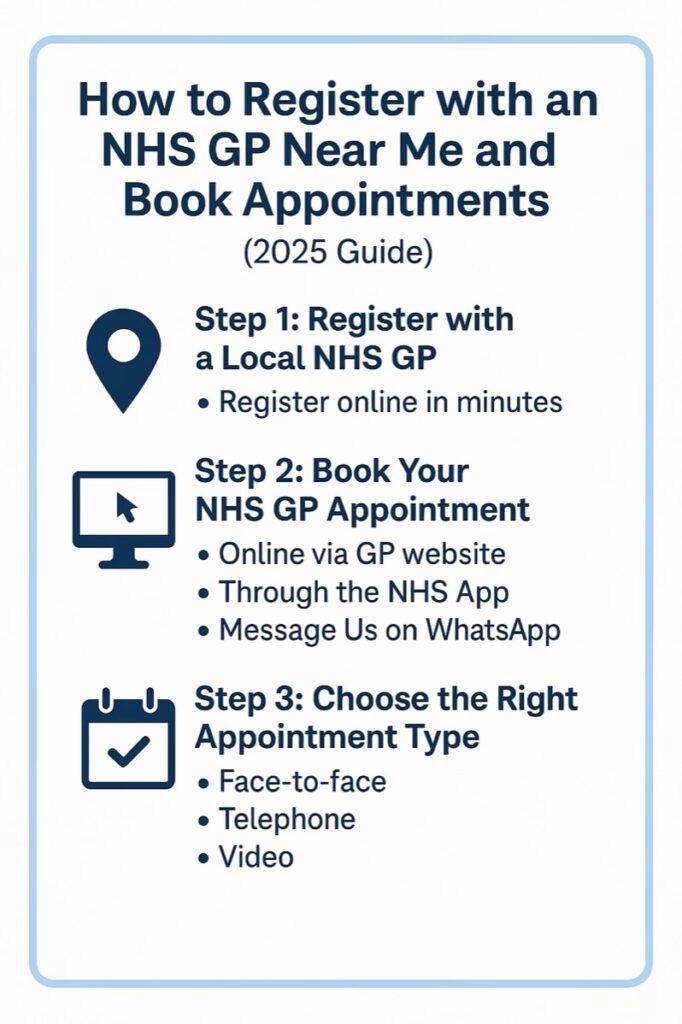 How to Register with an NHS GP Near Me and Book Appointments
(2025 Guide)

Step 1: Register with a Local NHS GP
• Register online in minutes

Step 2: Book Your NHS GP Appointment
• Online via GP website
• Through the NHS App
• Message Us on WhatsApp

Step 3: Choose the Right Appointment Type
• Face-to-face
• Telephone
• Video